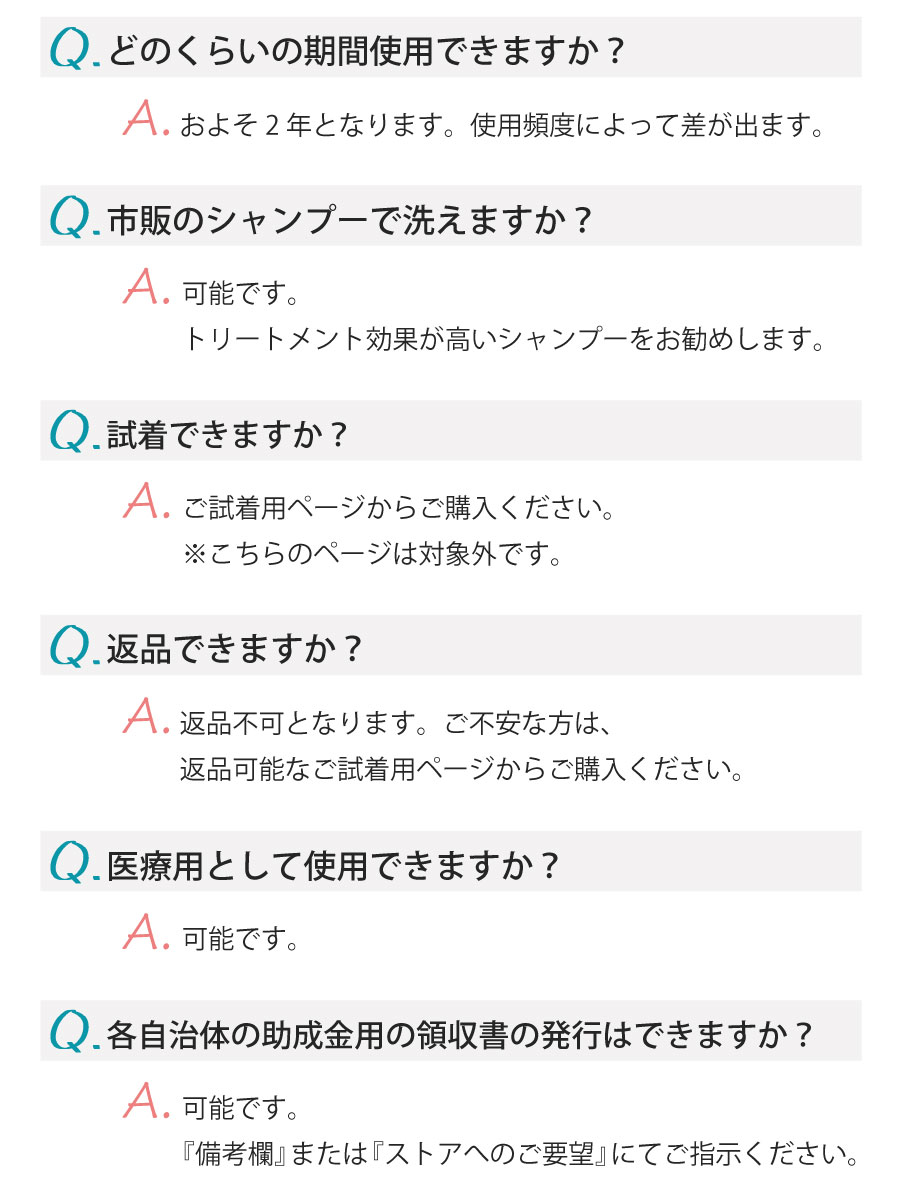 Q.どのくらいの期間使用できますか？

A.およそ2年となります。使用頻度によって差が出ます。

Q.市販のシャンプーで洗えますか？

A.可能です。
トリートメント効果が高いシャンプーをお勧めします。

Q.試着できますか？

A.ご試着用ページからご購入ください。
※こちらのページは対象外です。

Q.返品できますか？

A.返品不可となります。ご不安な方は、
返品可能なご試着用ページからご購入ください。

Q.医療用として使用できますか？

A.可能です。

Q.各自治体の助成金用の領収書の発行はできますか？

A.可能です。
『備考欄』または『ストアへのご要望』にてご指示ください。